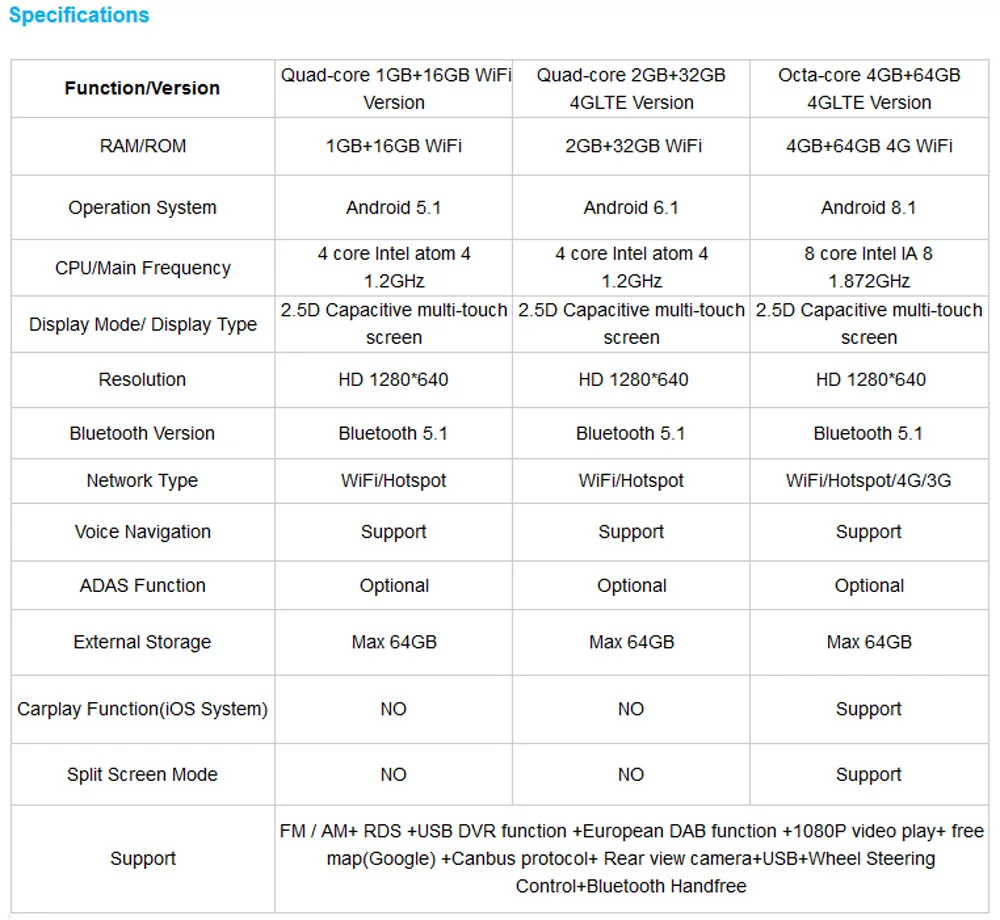 Specifications

| Function/Version | Quad-core 1GB+16GB WiFi Version | Quad-core 2GB+32GB 4GLTE Version | Octa-core 4GB+64GB 4GLTE Version |
|---|---|---|---|
| RAM/ROM | 1GB+16GB WiFi | 2GB+32GB WiFi | 4GB+64GB 4G WiFi |
| Operation System | Android 5.1 | Android 6.1 | Android 8.1 |
| CPU/Main Frequency | 4 core Intel atom 4 1.2GHz | 4 core Intel atom 4 1.2GHz | 8 core Intel IA 8 1.872GHz |
| Display Mode/ Display Type | 2.5D Capacitive multi-touch screen | 2.5D Capacitive multi-touch screen | 2.5D Capacitive multi-touch screen |
| Resolution | HD 1280*640 | HD 1280*640 | HD 1280*640 |
| Bluetooth Version | Bluetooth 5.1 | Bluetooth 5.1 | Bluetooth 5.1 |
| Network Type | WiFi/Hotspot | WiFi/Hotspot | WiFi/Hotspot/4G/3G |
| Voice Navigation | Support | Support | Support |
| ADAS Function | Optional | Optional | Optional |
| External Storage | Max 64GB | Max 64GB | Max 64GB |
| Carplay Function(iOS System) | NO | NO | Support |
| Split Screen Mode | NO | NO | Support |
| Support | FM / AM+ RDS +USB DVR function +European DAB function +1080P video play+ free map(Google) +Canbus protocol+ Rear view camera+USB+Wheel Steering Control+Bluetooth Handfree | | |